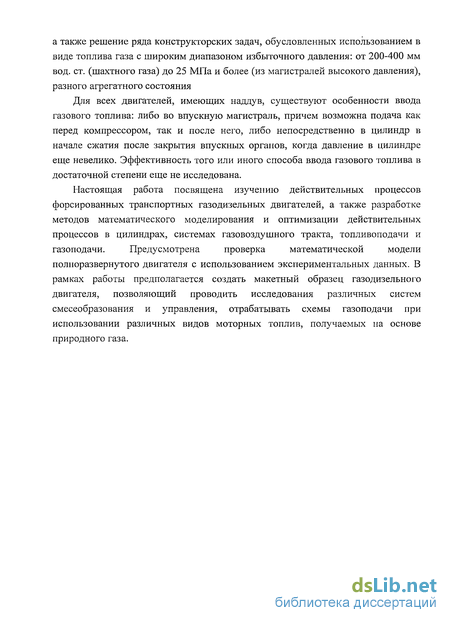 а также решение ряда конструкторских задач, обусловленных использованием в виде топлива газа с широким диапазоном избыточного давления: от 200-400 мм вод. ст. (шахтного газа) до 25 МПа и более (из магистралей высокого давления), разного агрегатного состояния

Для всех двигателей, имеющих наддув, существуют особенности ввода газового топлива: либо во впускную магистраль, причем возможна подача как перед компрессором, так и после него, либо непосредственно в цилиндр в начале сжатия после закрытия впускных органов, когда давление в цилиндре еще невелико. Эффективность того или иного способа ввода газового топлива в достаточной степени еще не исследована.

Настоящая работа посвящена изучению действительных процессов форсированных транспортных газодизельных двигателей, а также разработке методов математического моделирования и оптимизации действительных процессов в цилиндрах, системах газовоздушного тракта, топливоподачи и газоподачи. Предусмотрена проверка математической модели полноразвернутого двигателя с использованием экспериментальных данных. В рамках работы предполагается создать макетный образец газодизельного двигателя, позволяющий проводить исследования различных систем смесеобразования и управления, отрабатывать схемы газоподачи при использовании различных видов моторных топлив, получаемых на основе природного газа.

dsLib.net
библиотека диссертаций